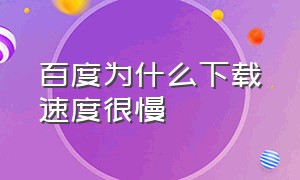 百度为什么下载速度很慢